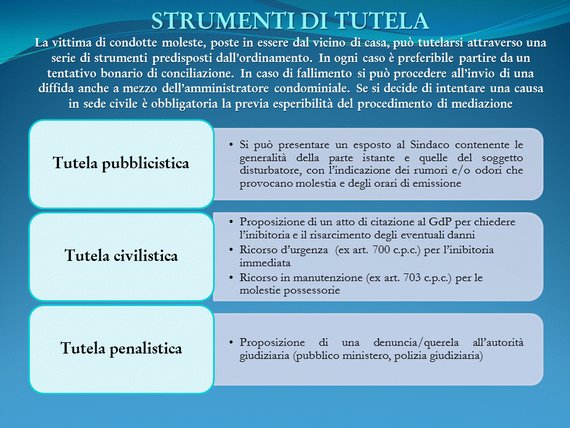 STRUMENTI DI TUTELA

La vittima di condotte moleste, poste in essere dal vicino di casa, può tutelarsi attraverso una serie di strumenti predisposti dall'ordinamento. In ogni caso è preferibile partire da un tentativo bonario di conciliazione. In caso di fallimento si può procedere all'invio di una diffida anche a mezzo dell'amministratore condominiale. Se si decide di intentare una causa in sede civile è obbligatoria la previa esperibilità del procedimento di mediazione

Tutela pubblicistica

• Si può presentare un esposto al Sindaco contenente le generalità della parte istante e quelle del soggetto disturbatore, con l'indicazione dei rumori e/o odori che provocano molestia e degli orari di emissione

Tutela civilistica

• Proposizione di un atto di citazione al GdP per chiedere l'inibitoria e il risarcimento degli eventuali danni
• Ricorso d'urgenza (ex art. 700 c.p.c.) per l'inibitoria immediata
• Ricorso in manutenzione (ex art. 703 c.p.c.) per le molestie possessorie

Tutela penalistica

• Proposizione di una denuncia/querela all'autorità giudiziaria (pubblico ministero, polizia giudiziaria)